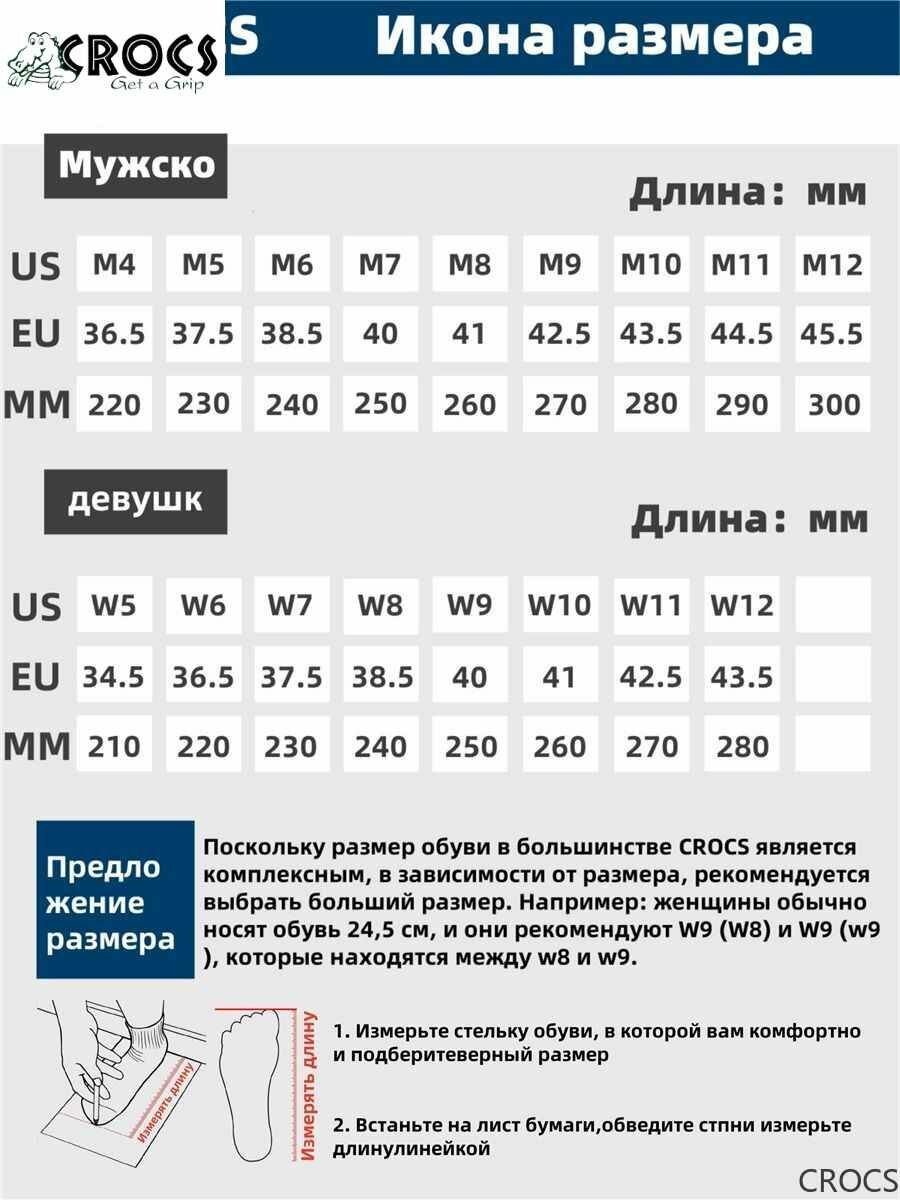 CROCS Get a Grip

S Икона размера

Мужско

Длина: мм

| US | M4 | M5 | M6 | M7 | M8 | M9 | M10 | M11 | M12 |
|---|---|---|---|---|---|---|---|---|---|
| EU | 36.5 | 37.5 | 38.5 | 40 | 41 | 42.5 | 43.5 | 44.5 | 45.5 |
| MM | 220 | 230 | 240 | 250 | 260 | 270 | 280 | 290 | 300 |

девушк

Длина: мм

| US | W5 | W6 | W7 | W8 | W9 | W10 | W11 | W12 | |
|---|---|---|---|---|---|---|---|---|---|
| EU | 34.5 | 36.5 | 37.5 | 38.5 | 40 | 41 | 42.5 | 43.5 | |
| MM | 210 | 220 | 230 | 240 | 250 | 260 | 270 | 280 | |

Предло жение размера

Поскольку размер обуви в большинстве CROCS является комплексным, в зависимости от размера, рекомендуется выбрать больший размер. Например: женщины обычно носят обувь 24,5 см, и они рекомендуют W9 (W8) и W9 (w9 ), которые находятся между w8 и w9.

Измерять длину

Измерять длину

1. Измерьте стельку обуви, в которой вам комфортно и подберитеверный размер

2. Встаньте на лист бумаги,обведите стпни измерьте длинулинейкой

CROCS